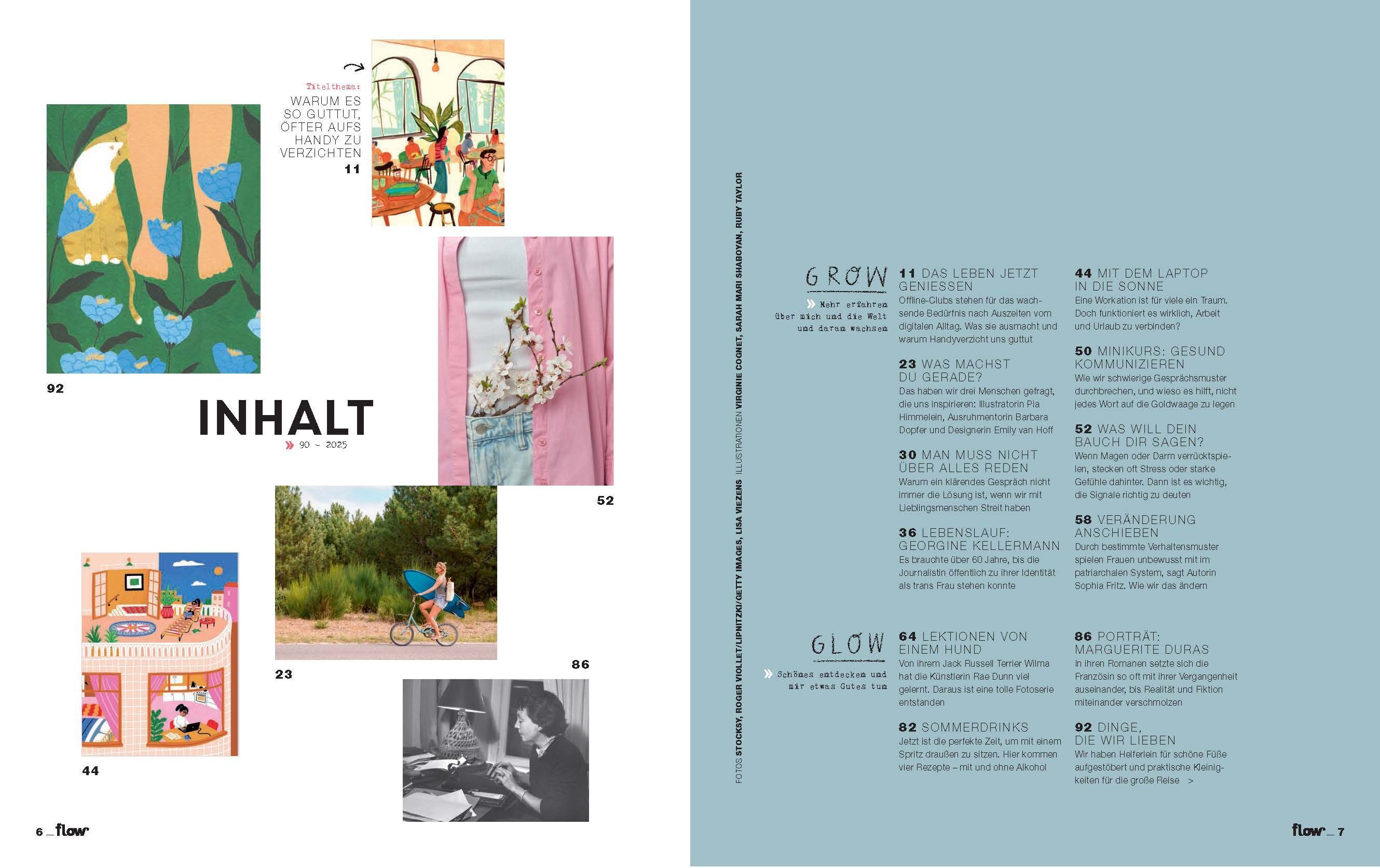 Titelthema:
WARUM ES SO GUTTUT, ÖFTER AUFS HANDY ZU VERZICHTEN
11

92

INHALT
» 90 ~ 2025

52

23

86

44

6 _ flow

FOTOS STOCKSY, ROGER VIOLLET/LIPNITZKI/GETTY IMAGES, LISA VIEZENS ILLUSTRATIONEN VIRGINIE COGNET, SARAH MARI SHABOYAN, RUBY TAYLOR

GROW
» Mehr erfahren über mich und die Welt und daran wachsen

11 DAS LEBEN JETZT GENIESSEN
Offline-Clubs stehen für das wachsende Bedürfnis nach Auszeiten vom digitalen Alltag. Was sie ausmacht und warum Handyverzicht uns guttut

23 WAS MACHST DU GERADE?
Das haben wir drei Menschen gefragt, die uns inspirieren: Illustratorin Pia Himmelein, Ausruhmentorin Barbara Dopfer und Designerin Emily van Hoff

30 MAN MUSS NICHT ÜBER ALLES REDEN
Warum ein klärendes Gespräch nicht immer die Lösung ist, wenn wir mit Lieblingsmenschen Streit haben

36 LEBENSLAUF: GEORGINE KELLERMANN
Es brauchte über 60 Jahre, bis die Journalistin öffentlich zu ihrer Identität als trans Frau stehen konnte

44 MIT DEM LAPTOP IN DIE SONNE
Eine Workation ist für viele ein Traum. Doch funktioniert es wirklich, Arbeit und Urlaub zu verbinden?

50 MINIKURS: GESUND KOMMUNIZIEREN
Wie wir schwierige Gesprächsmuster durchbrechen, und wieso es hilft, nicht jedes Wort auf die Goldwaage zu legen

52 WAS WILL DEIN BAUCH DIR SAGEN?
Wenn Magen oder Darm verrücktspielen, stecken oft Stress oder starke Gefühle dahinter. Dann ist es wichtig, die Signale richtig zu deuten

58 VERÄNDERUNG ANSCHIEBEN
Durch bestimmte Verhaltensmuster spielen Frauen unbewusst mit im patriarchalen System, sagt Autorin Sophia Fritz. Wie wir das ändern

GLOW
» Schönes entdecken und mir etwas Gutes tun

64 LEKTIONEN VON EINEM HUND
Von ihrem Jack Russell Terrier Wilma hat die Künstlerin Rae Dunn viel gelernt. Daraus ist eine tolle Fotoserie entstanden

82 SOMMERDRINKS
Jetzt ist die perfekte Zeit, um mit einem Spritz draußen zu sitzen. Hier kommen vier Rezepte – mit und ohne Alkohol

86 PORTRÄT: MARGUERITE DURAS
In ihren Romanen setzte sich die Französin so oft mit ihrer Vergangenheit auseinander, bis Realität und Fiktion miteinander verschmolzen

92 DINGE, DIE WIR LIEBEN
Wir haben Helferlein für schöne Füße aufgestöbert und praktische Kleinigkeiten für die große Reise >

flow _ 7